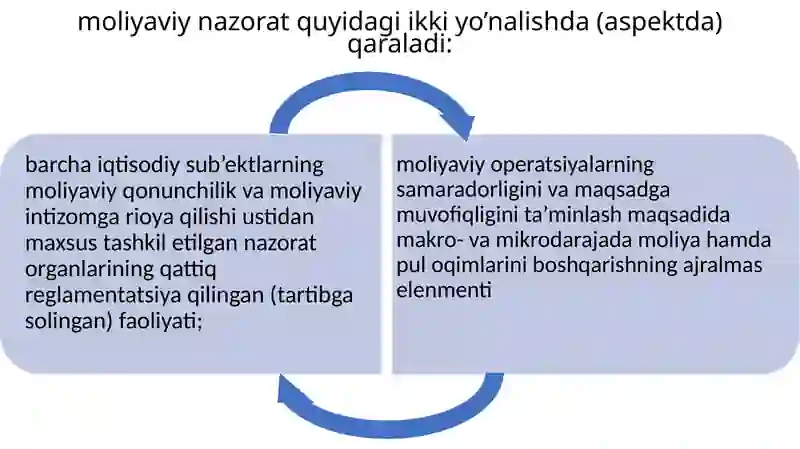 moliyaviy nazorat quyidagi ikki yo’nalishda (aspektda) qaraladi:

barcha iqtisodiy sub’ektlarning moliyaviy qonunchilik va moliyaviy intizomga rioya qilishi ustidan maxsus tashkil etilgan nazorat organlarining qattiq reglamentatsiya qilingan (tartibga solingan) faoliyati;

moliyaviy operatsiyalarning samaradorligini va maqsadga muvofiqligini ta’minlash maqsadida makro- va mikrodarajada moliya hamda pul oqimlarini boshqarishning ajralmas elenmenti